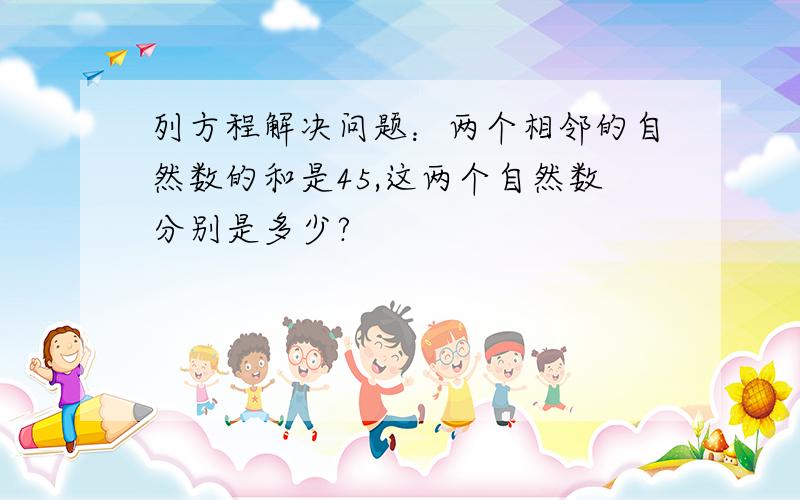 列方程解决问题：两个相邻的自然数的和是45,这两个自然数分别是多少?